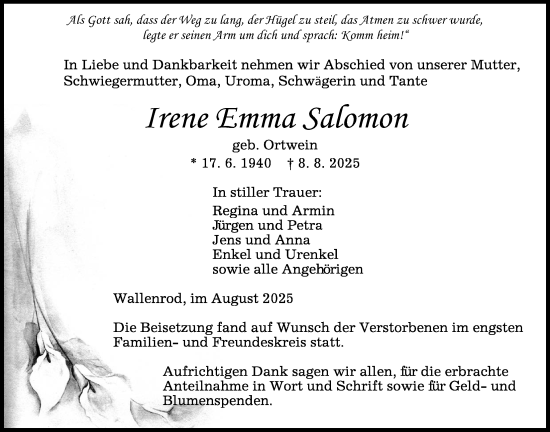 Als Gott sah, dass der Weg zu lang, der Hügel zu steil, das Atmen zu schwer wurde, legte er seinen Arm um dich und sprach: Komm heim!"

In Liebe und Dankbarkeit nehmen wir Abschied von unserer Mutter, Schwiegermutter, Oma, Uroma, Schwägerin und Tante

Irene Emma Salomon

geb. Ortwein

* 17. 6. 1940 † 8. 8. 2025

In stiller Trauer:
Regina und Armin
Jürgen und Petra
Jens und Anna
Enkel und Urenkel
sowie alle Angehörigen

Wallenrod, im August 2025

Die Beisetzung fand auf Wunsch der Verstorbenen im engsten Familien- und Freundeskreis statt.

Aufrichtigen Dank sagen wir allen, für die erbrachte Anteilnahme in Wort und Schrift sowie für Geld- und Blumenspenden.